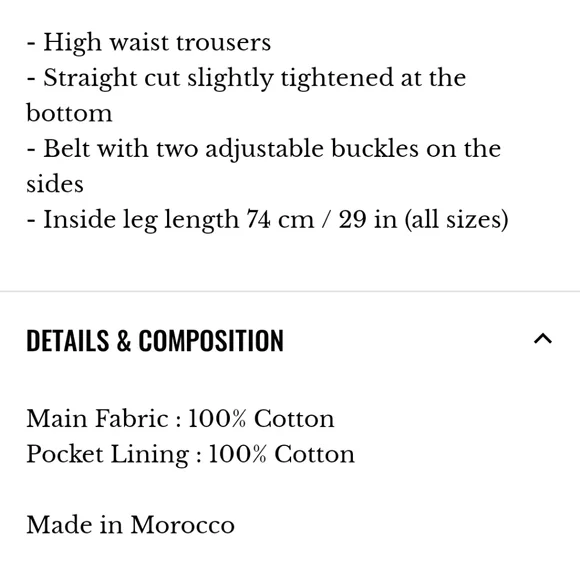 - High waist trousers
- Straight cut slightly tightened at the bottom
- Belt with two adjustable buckles on the sides
- Inside leg length 74 cm / 29 in (all sizes)

DETAILS & COMPOSITION

Main Fabric : 100% Cotton
Pocket Lining : 100% Cotton

Made in Morocco